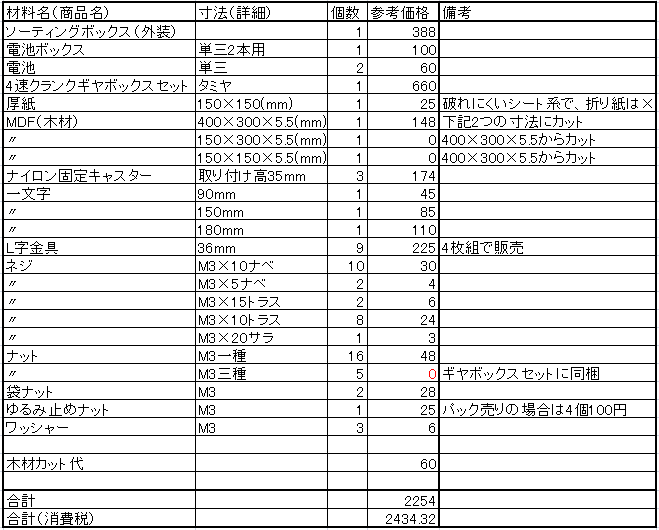 | 材料名(商品名) | 寸法(詳細) | 個数 | 参考価格 | 備考 |
|---|---|---|---|---|
| ソーティングボックス(外装) | | 1 | 388 | |
| 電池ボックス | 単三2本用 | 1 | 100 | |
| 電池 | 単三 | 2 | 60 | |
| 4速クランクギヤボックスセット | タミヤ | 1 | 660 | |
| 厚紙 | 150×150(mm) | 1 | 25 | 破れにくいシート系で、折り紙は× |
| MDF(木材) | 400×300×5.5(mm) | 1 | 148 | 下記2つの寸法にカット |
| 〃 | 150×300×5.5(mm) | 1 | 0 | 400×300×5.5からカット |
| 〃 | 150×150×5.5(mm) | 1 | 0 | 400×300×5.5からカット |
| ナイロン固定キャスター | 取り付け高35mm | 3 | 174 | |
| 一文字 | 90mm | 1 | 45 | |
| 〃 | 150mm | 1 | 85 | |
| 〃 | 180mm | 1 | 110 | |
| L字金具 | 36mm | 9 | 225 | 4枚組で販売 |
| ネジ | M3×10ナベ | 10 | 30 | |
| 〃 | M3×5ナベ | 2 | 4 | |
| 〃 | M3×15トラス | 2 | 6 | |
| 〃 | M3×10トラス | 8 | 24 | |
| 〃 | M3×20サラ | 1 | 3 | |
| ナット | M3一種 | 16 | 48 | |
| 〃 | M3三種 | 5 | 0 | ギヤボックスセットに同梱 |
| 袋ナット | M3 | 2 | 28 | |
| ゆるみ止めナット | M3 | 1 | 25 | パック売りの場合は4個100円 |
| ワッシャー | M3 | 3 | 6 | |
| | | | | |
| 木材カット代 | | | 60 | |
| | | | | |
| 合計 | | | 2254 | |
| 合計(消費税) | | | 2434.32 | |